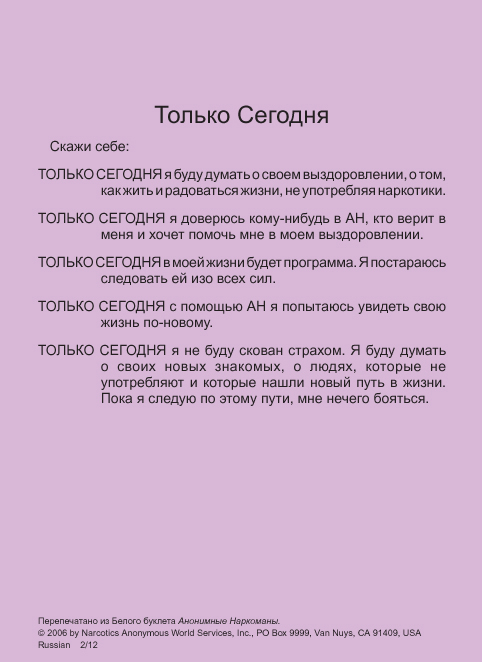 Только Сегодня

Скажи себе:

ТОЛЬКО СЕГОДНЯ я буду думать о своем выздоровлении, о том, как жить и радоваться жизни, не употребляя наркотики.

ТОЛЬКО СЕГОДНЯ я доверюсь кому-нибудь в АН, кто верит в меня и хочет помочь мне в моем выздоровлении.

ТОЛЬКО СЕГОДНЯ в моей жизни будет программа. Я постараюсь следовать ей изо всех сил.

ТОЛЬКО СЕГОДНЯ с помощью АН я попытаюсь увидеть свою жизнь по-новому.

ТОЛЬКО СЕГОДНЯ я не буду скован страхом. Я буду думать о своих новых знакомых, о людях, которые не употребляют и которые нашли новый путь в жизни. Пока я следую по этому пути, мне нечего бояться.

Перепечатано из Белого буклета Анонимные Наркоманы.
© 2006 by Narcotics Anonymous World Services, Inc., PO Box 9999, Van Nuys, CA 91409, USA
Russian 2/12